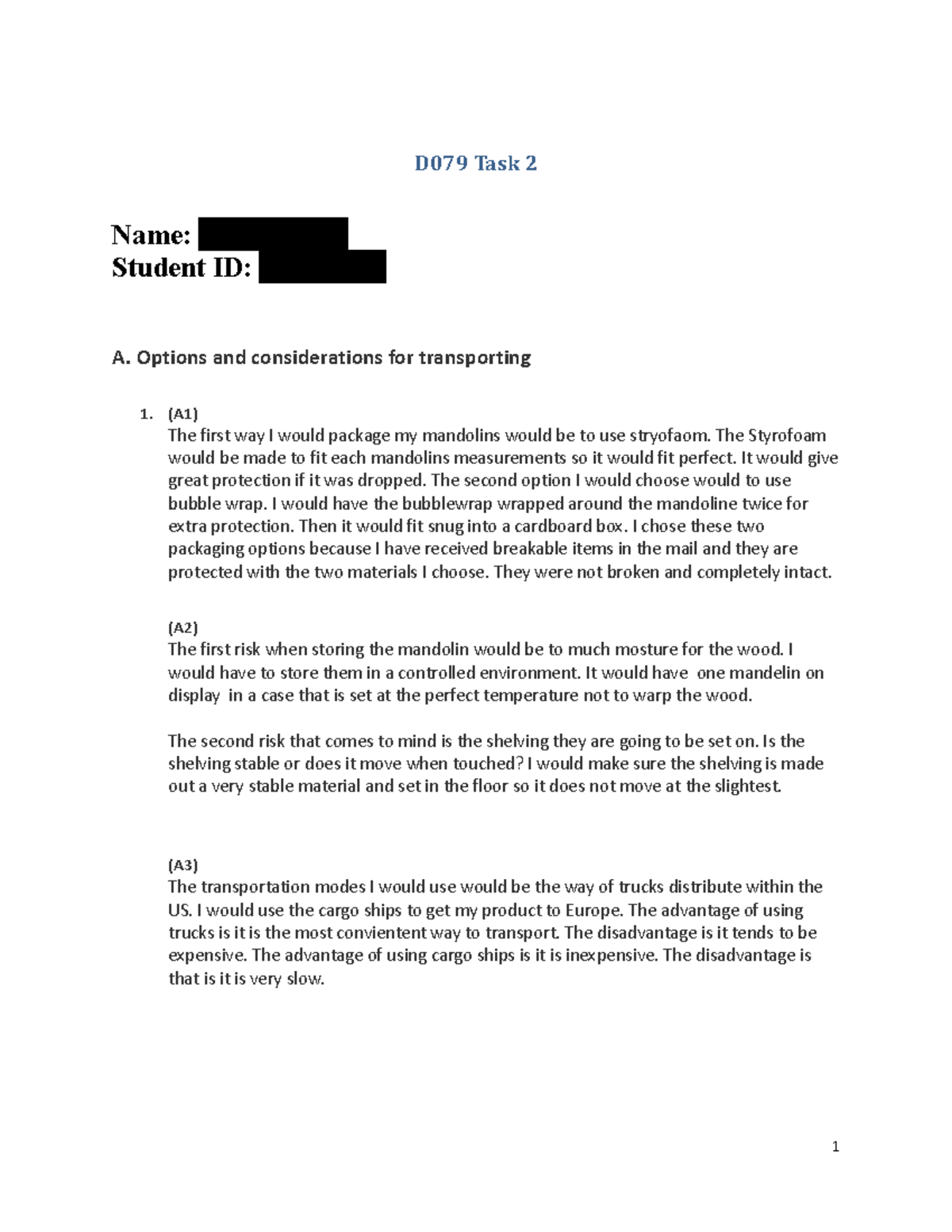 D079 Task 2

Name:
Student ID:

A. Options and considerations for transporting

1. (A1)
The first way I would package my mandolins would be to use stryofaom. The Styrofoam would be made to fit each mandolins measurements so it would fit perfect. It would give great protection if it was dropped. The second option I would choose would to use bubble wrap. I would have the bubblewrap wrapped around the mandoline twice for extra protection. Then it would fit snug into a cardboard box. I chose these two packaging options because I have received breakable items in the mail and they are protected with the two materials I choose. They were not broken and completely intact.

(A2)
The first risk when storing the mandolin would be to much mosture for the wood. I would have to store them in a controlled environment. It would have one mandelin on display in a case that is set at the perfect temperature not to warp the wood.

The second risk that comes to mind is the shelving they are going to be set on. Is the shelving stable or does it move when touched? I would make sure the shelving is made out a very stable material and set in the floor so it does not move at the slightest.

(A3)
The transportation modes I would use would be the way of trucks distribute within the US. I would use the cargo ships to get my product to Europe. The advantage of using trucks is it is the most convientent way to transport. The disadvantage is it tends to be expensive. The advantage of using cargo ships is it is inexpensive. The disadvantage is that is it is very slow.

1